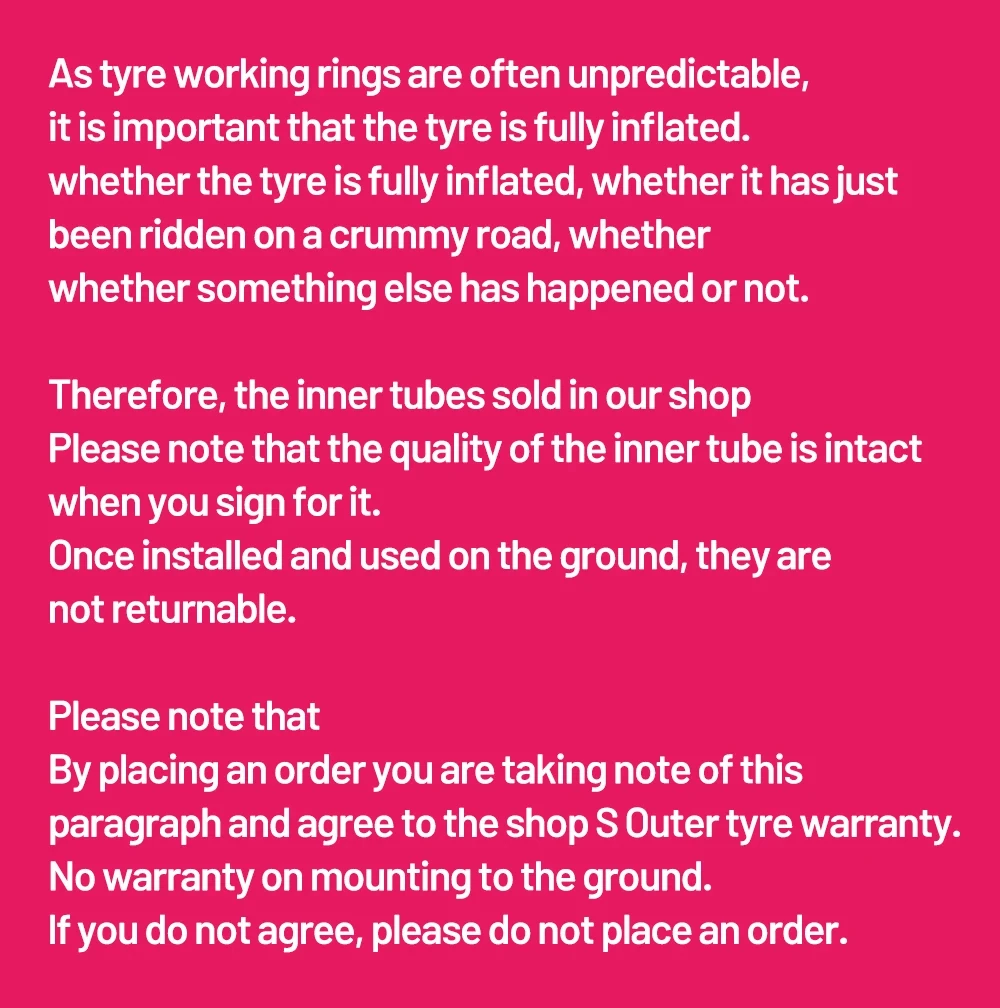 As tyre working rings are often unpredictable, it is important that the tyre is fully inflated. whether the tyre is fully inflated, whether it has just been ridden on a crummy road, whether whether something else has happened or not.

Therefore, the inner tubes sold in our shop Please note that the quality of the inner tube is intact when you sign for it. Once installed and used on the ground, they are not returnable.

Please note that By placing an order you are taking note of this paragraph and agree to the shop S Outer tyre warranty. No warranty on mounting to the ground. If you do not agree, please do not place an order.